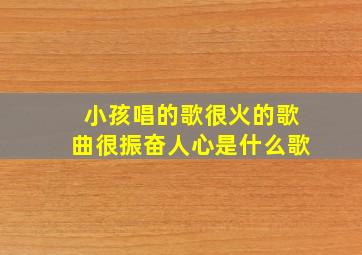 小孩唱的歌很火的歌曲很振奋人心是什么歌